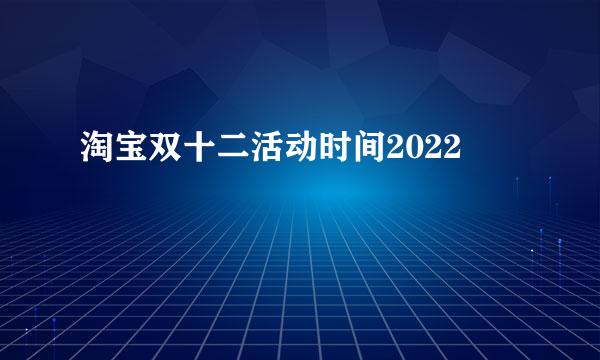 淘宝双十二活动时间2022